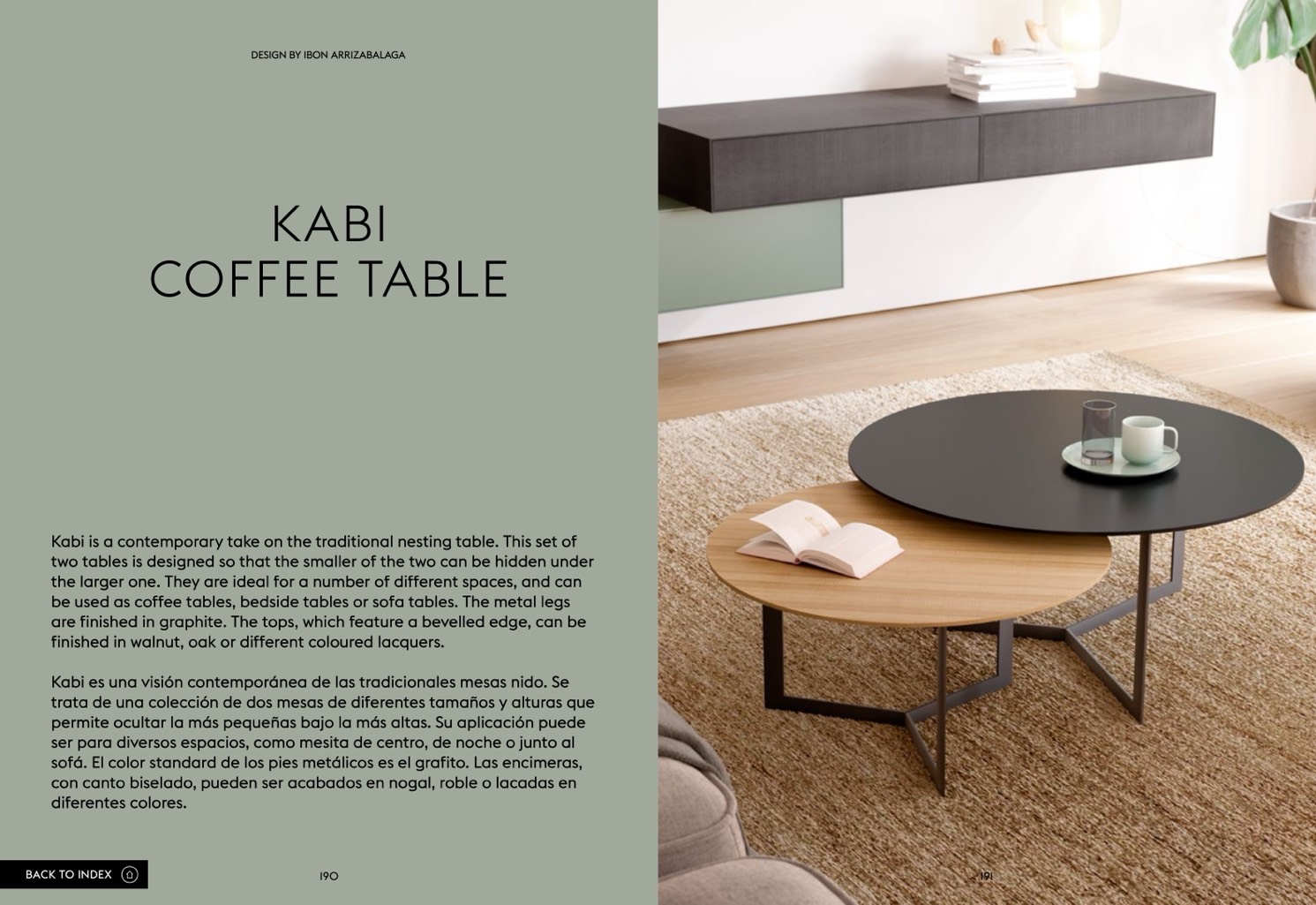 DESIGN BY IBON ARRIZABALAGA

KABI
COFFEE TABLE

Kabi is a contemporary take on the traditional nesting table. This set of two tables is designed so that the smaller of the two can be hidden under the larger one. They are ideal for a number of different spaces, and can be used as coffee tables, bedside tables or sofa tables. The metal legs are finished in graphite. The tops, which feature a bevelled edge, can be finished in walnut, oak or different coloured lacquers.

Kabi es una visión contemporánea de las tradicionales mesas nido. Se trata de una colección de dos mesas de diferentes tamaños y alturas que permite ocultar la más pequeñas bajo la más altas. Su aplicación puede ser para diversos espacios, como mesita de centro, de noche o junto al sofá. El color standard de los pies metálicos es el grafito. Las encimeras, con canto biselado, pueden ser acabados en nogal, roble o lacadas en diferentes colores.

BACK TO INDEX

190

191